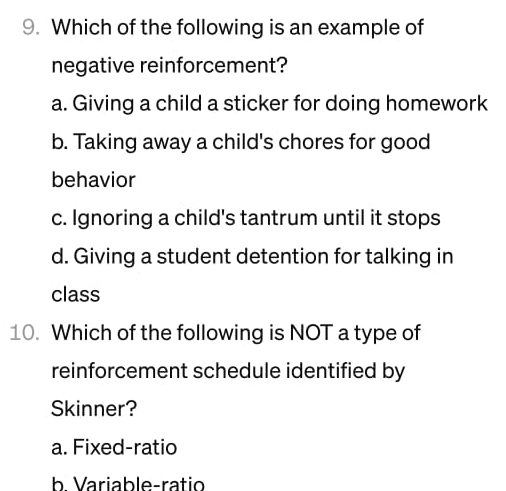 9. Which of the following is an example of negative reinforcement?

a. Giving a child a sticker for doing homework

b. Taking away a child's chores for good behavior

c. Ignoring a child's tantrum until it stops

d. Giving a student detention for talking in class

10. Which of the following is NOT a type of reinforcement schedule identified by Skinner?

a. Fixed-ratio

b. Variable-ratio